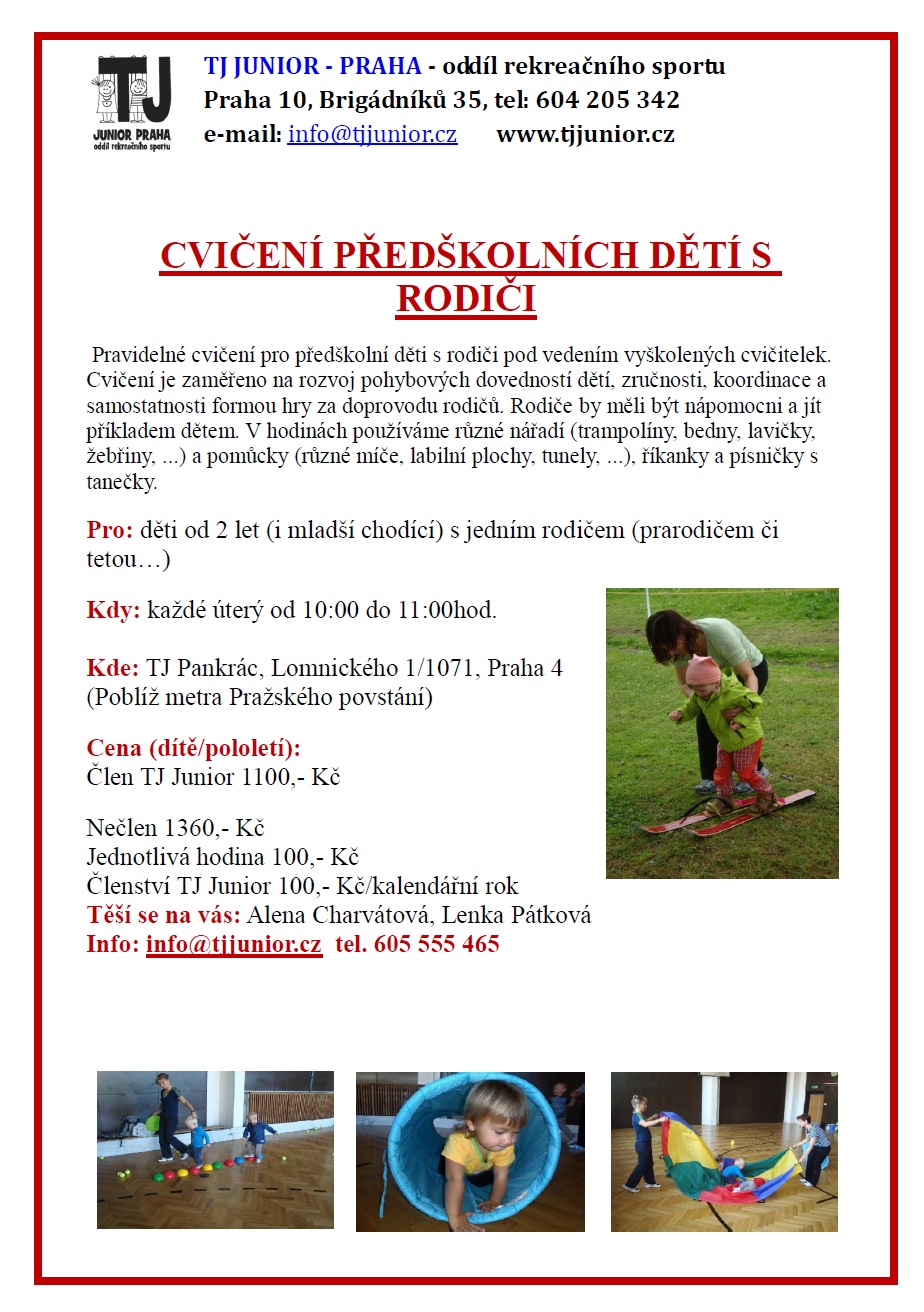 TJ
JUNIOR PRAHA
oddíl rekreačního sportu

TJ JUNIOR - PRAHA - oddíl rekreačního sportu
Praha 10, Brigádníků 35, tel: 604 205 342
e-mail: info@tjjunior.cz www.tjjunior.cz

CVIČENÍ PŘEDŠKOLNÍCH DĚTÍ S RODIČI

Pravidelné cvičení pro předškolní děti s rodiči pod vedením vyškolených cvičitelek. Cvičení je zaměřeno na rozvoj pohybových dovedností dětí, zručnosti, koordinace a samostatnosti formou hry za doprovodu rodičů. Rodiče by měli být nápomocni a jít příkladem dětem. V hodinách používáme různé nářadí (trampolíny, bedny, lavičky, žebřiny, ...) a pomůcky (různé míče, labilní plochy, tunely, ...), říkanky a písničky s tanečky.

Pro: děti od 2 let (i mladší chodící) s jedním rodičem (prarodičem či tetou…)

Kdy: každé úterý od 10:00 do 11:00hod.

Kde: TJ Pankrác, Lomnického 1/1071, Praha 4 (Poblíž metra Pražského povstání)

Cena (dítě/pololetí):
Člen TJ Junior 1100,- Kč

Nečlen 1360,- Kč
Jednotlivá hodina 100,- Kč
Členství TJ Junior 100,- Kč/kalendářní rok
Těší se na vás: Alena Charvátová, Lenka Pátková
Info: info@tjjunior.cz tel. 605 555 465